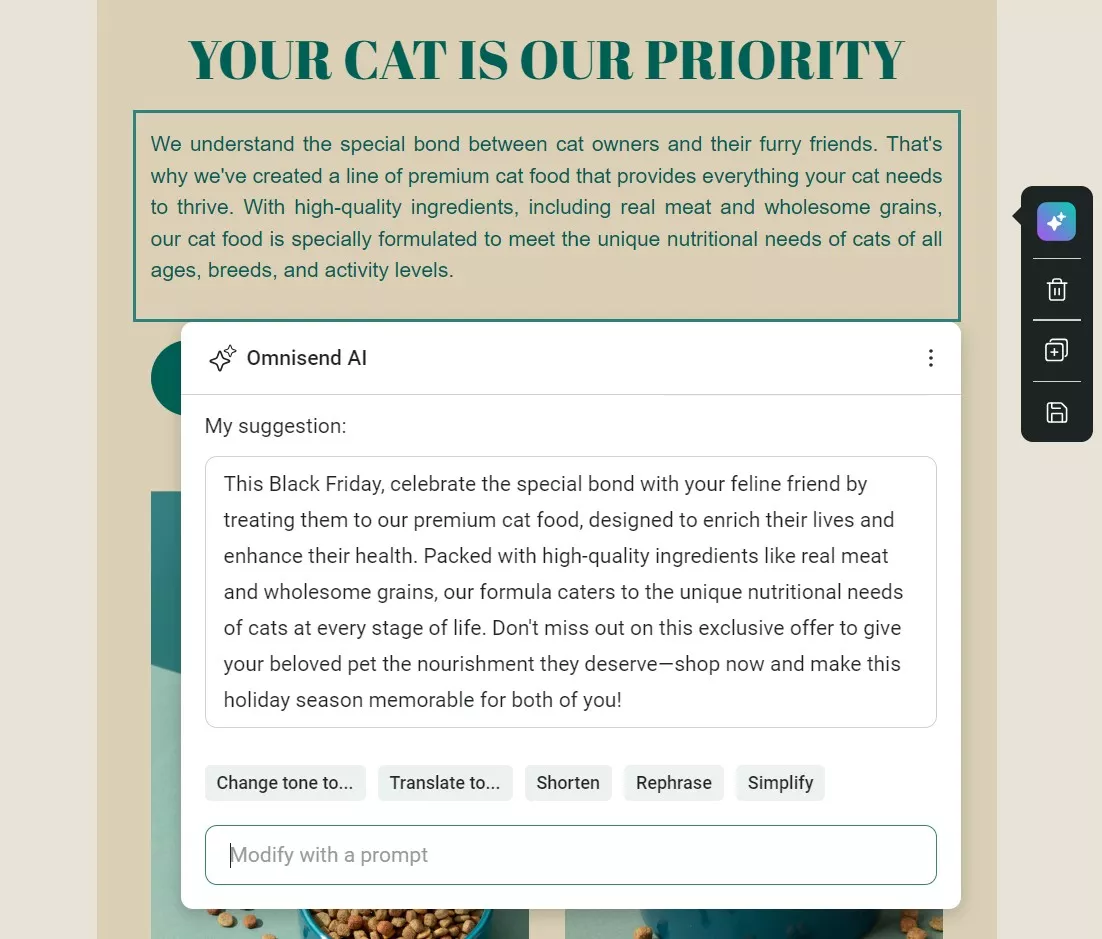 YOUR CAT IS OUR PRIORITY

We understand the special bond between cat owners and their furry friends. That's why we've created a line of premium cat food that provides everything your cat needs to thrive. With high-quality ingredients, including real meat and wholesome grains, our cat food is specially formulated to meet the unique nutritional needs of cats of all ages, breeds, and activity levels.

Omnisend AI

My suggestion:

This Black Friday, celebrate the special bond with your feline friend by treating them to our premium cat food, designed to enrich their lives and enhance their health. Packed with high-quality ingredients like real meat and wholesome grains, our formula caters to the unique nutritional needs of cats at every stage of life. Don't miss out on this exclusive offer to give your beloved pet the nourishment they deserve—shop now and make this holiday season memorable for both of you!

Change tone to... Translate to... Shorten Rephrase Simplify

Modify with a prompt